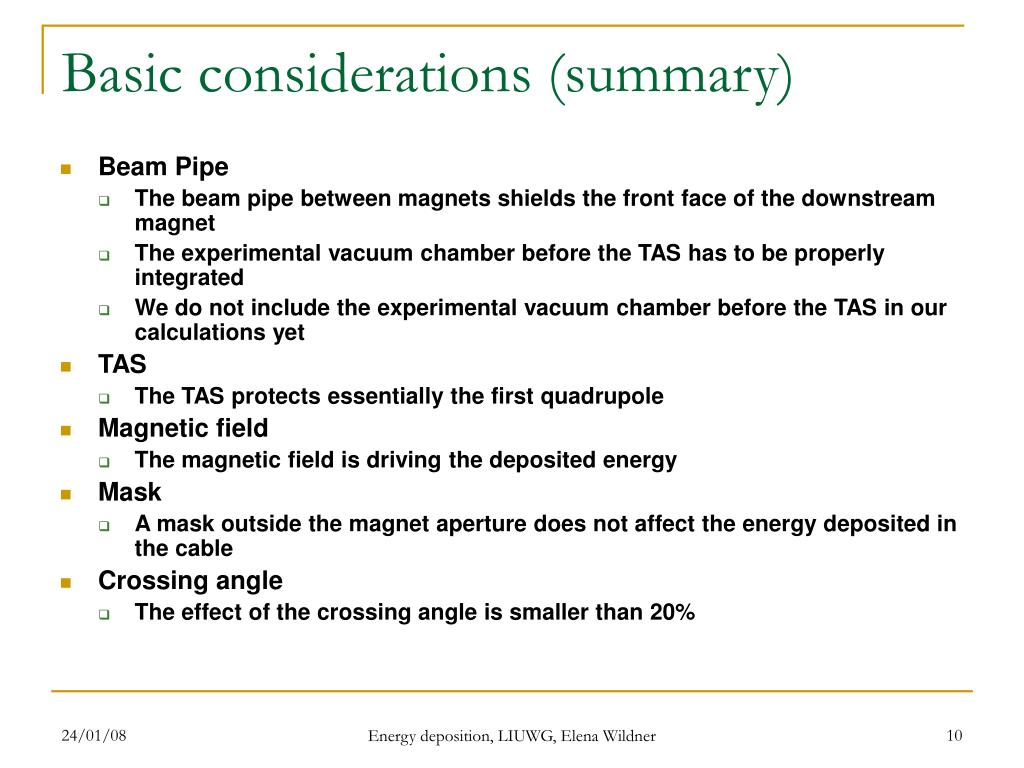 Basic considerations (summary)

Beam Pipe
The beam pipe between magnets shields the front face of the downstream magnet
The experimental vacuum chamber before the TAS has to be properly integrated
We do not include the experimental vacuum chamber before the TAS in our calculations yet

TAS
The TAS protects essentially the first quadrupole

Magnetic field
The magnetic field is driving the deposited energy

Mask
A mask outside the magnet aperture does not affect the energy deposited in the cable

Crossing angle
The effect of the crossing angle is smaller than 20%

24/01/08
Energy deposition, LIUWG, Elena Wildner
10